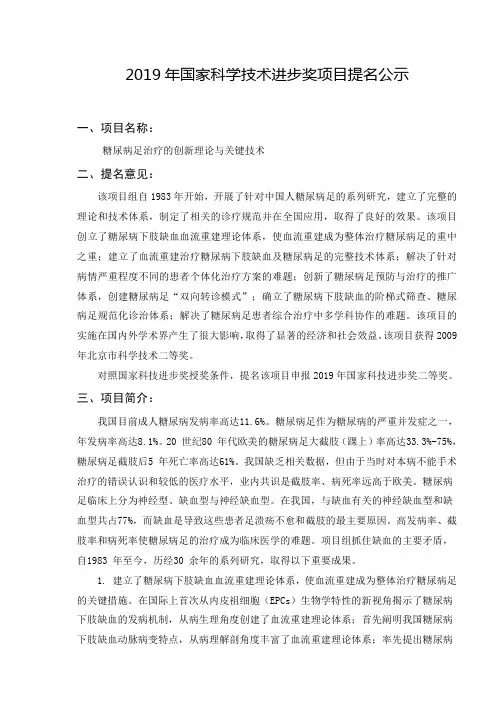 2019 年国家科学技术进步奖项目提名公示

一、项目名称：

糖尿病足治疗的创新理论与关键技术

二、提名意见：

该项目组自 1983 年开始，开展了针对中国人糖尿病足的系列研究，建立了完整的理论和技术体系，制定了相关的诊疗规范并在全国应用，取得了良好的效果。该项目创立了糖尿病下肢缺血血流重建理论体系，使血流重建成为整体治疗糖尿病足的重中之重；建立了血流重建治疗糖尿病下肢缺血及糖尿病足的完整技术体系；解决了针对病情严重程度不同的患者个体化治疗方案的难题；创新了糖尿病足预防与治疗的推广体系，创建糖尿病足“双向转诊模式”；确立了糖尿病下肢缺血的阶梯式筛查、糖尿病足规范化诊治体系；解决了糖尿病足患者综合治疗中多学科协作的难题。该项目的实施在国内外学术界产生了很大影响，取得了显著的经济和社会效益。该项目获得 2009 年北京市科学技术二等奖。

对照国家科技进步奖授奖条件，提名该项目申报 2019 年国家科技进步奖二等奖。

三、项目简介：

我国目前成人糖尿病发病率高达11.6%。糖尿病足作为糖尿病的严重并发症之一，年发病率高达8.1%。20 世纪80 年代欧美的糖尿病足大截肢（踝上）率高达33.3%-75%，糖尿病足截肢后5 年死亡率高达61%。我国缺乏相关数据，但由于当时对本病不能手术治疗的错误认识和较低的医疗水平，业内共识是截肢率、病死率远高于欧美。糖尿病足临床上分为神经型、缺血型与神经缺血型。在我国，与缺血有关的神经缺血型和缺血型共占77%，而缺血是导致这些患者足溃疡不愈和截肢的最主要原因。高发病率、截肢率和病死率使糖尿病足的治疗成为临床医学的难题。项目组抓住缺血的主要矛盾，自1983 年至今，历经30 余年的系列研究，取得以下重要成果。

1. 建立了糖尿病下肢缺血血流重建理论体系，使血流重建成为整体治疗糖尿病足的关键措施。在国际上首次从内皮祖细胞（EPCs）生物学特性的新视角揭示了糖尿病下肢缺血的发病机制，从病生理角度创建了血流重建理论体系；首先阐明我国糖尿病下肢缺血动脉病变特点，从病理解剖角度丰富了血流重建理论体系；率先提出糖尿病